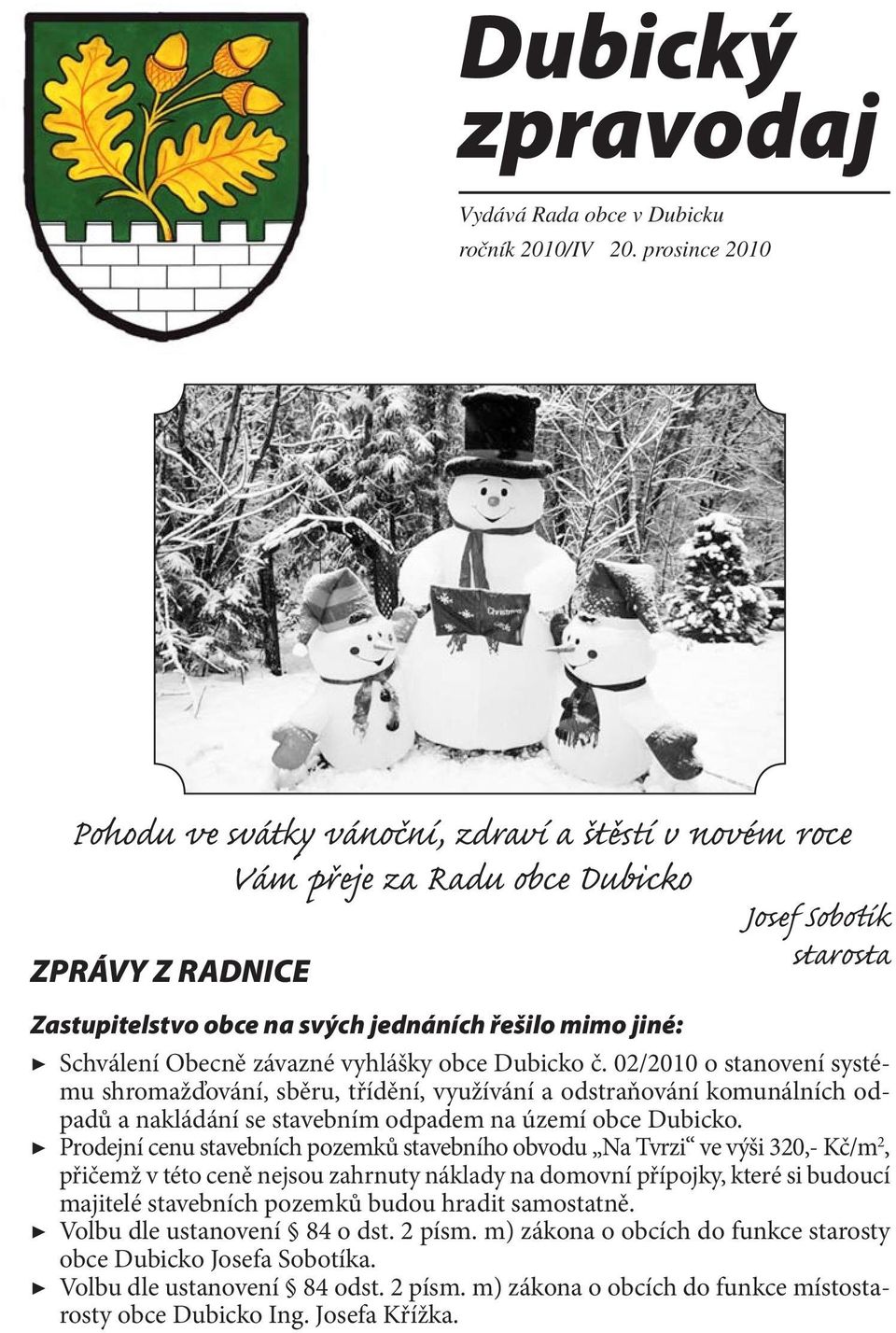 Dubický zpravodaj

Vydává Rada obce v Dubicku
ročník 2010/IV 20. prosince 2010

Christmas

Pohodu ve svátky vánoční, zdraví a štěstí v novém roce
Vám přeje za Radu obce Dubicko

Josef Sobotík
starosta

ZPRÁVY Z RADNICE

Zastupitelstvo obce na svých jednáních řešilo mimo jiné:

► Schválení Obecně závazné vyhlášky obce Dubicko č. 02/2010 o stanovení systému shromažďování, sběru, třídění, využívání a odstraňování komunálních odpadů a nakládání se stavebním odpadem na území obce Dubicko.
► Prodejní cenu stavebních pozemků stavebního obvodu „Na Tvrzi“ ve výši 320,- Kč/m$^2$, přičemž v této ceně nejsou zahrnuty náklady na domovní přípojky, které si budoucí majitelé stavebních pozemků budou hradit samostatně.
► Volbu dle ustanovení § 84 o dst. 2 písm. m) zákona o obcích do funkce starosty obce Dubicko Josefa Sobotíka.
► Volbu dle ustanovení § 84 odst. 2 písm. m) zákona o obcích do funkce místostarosty obce Dubicko Ing. Josefa Křížka.